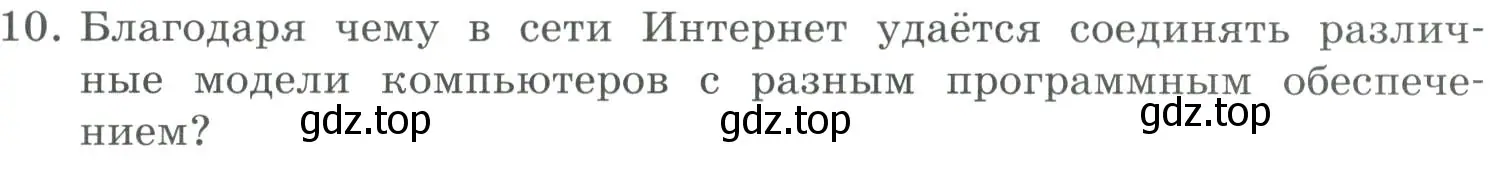 10. Благодаря чему в сети Интернет удаётся соединять различные модели компьютеров с разным программным обеспечением?

gdz.top gdz.top gdz.top